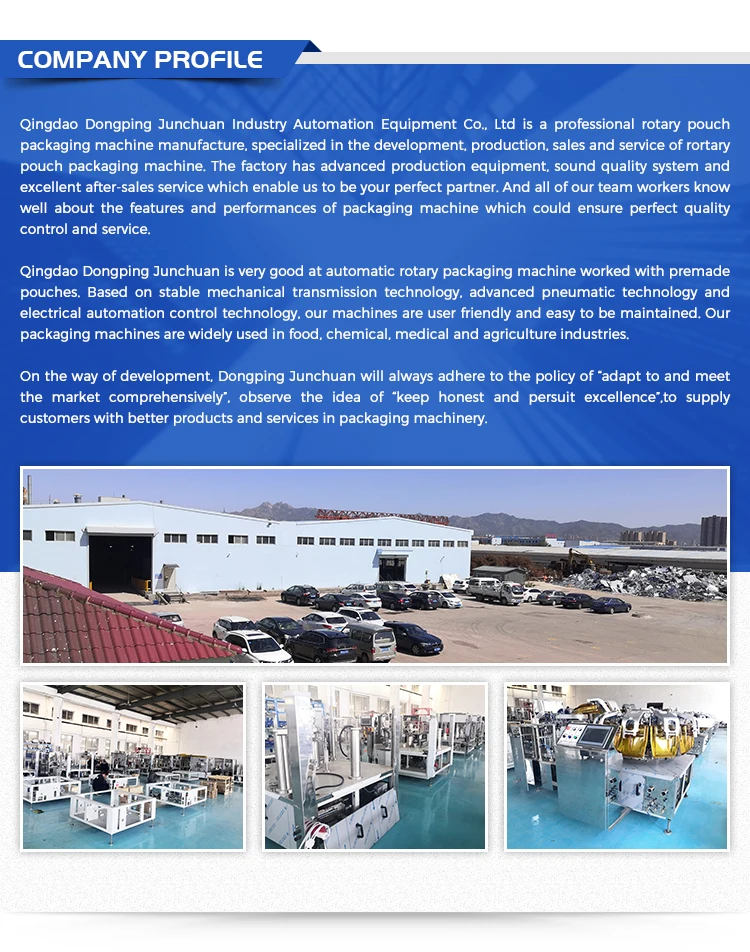 COMPANY PROFILE

Qingdao Dongping Junchuan Industry Automation Equipment Co., Ltd is a professional rotary pouch packaging machine manufacture, specialized in the development, production, sales and service of rortary pouch packaging machine. The factory has advanced production equipment, sound quality system and excellent after-sales service which enable us to be your perfect partner. And all of our team workers know well about the features and performances of packaging machine which could ensure perfect quality control and service.

Qingdao Dongping Junchuan is very good at automatic rotary packaging machine worked with premade pouches. Based on stable mechanical transmission technology, advanced pneumatic technology and electrical automation control technology, our machines are user friendly and easy to be maintained. Our packaging machines are widely used in food, chemical, medical and agriculture industries.

On the way of development, Dongping Junchuan will always adhere to the policy of "adapt to and meet the market comprehensively", observe the idea of "keep honest and persuit excellence",to supply customers with better products and services in packaging machinery.